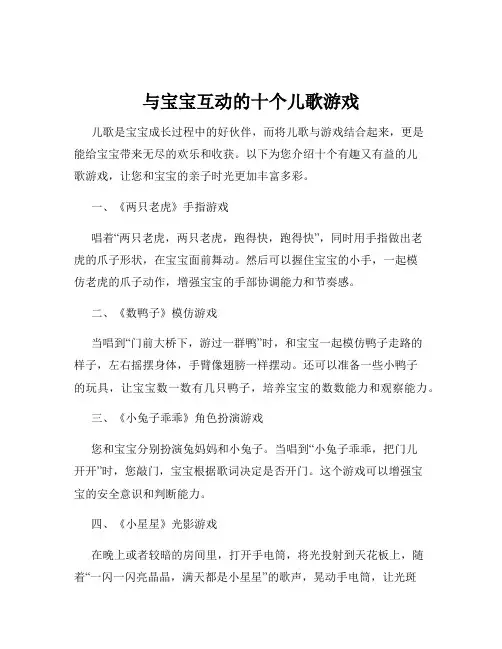 与宝宝互动的十个儿歌游戏

儿歌是宝宝成长过程中的好伙伴，而将儿歌与游戏结合起来，更是能给宝宝带来无尽的欢乐和收获。以下为您介绍十个有趣又有益的儿歌游戏，让您和宝宝的亲子时光更加丰富多彩。

一、《两只老虎》手指游戏

唱着“两只老虎，两只老虎，跑得快，跑得快”，同时用手指做出老虎的爪子形状，在宝宝面前舞动。然后可以握住宝宝的小手，一起模仿老虎的爪子动作，增强宝宝的手部协调能力和节奏感。

二、《数鸭子》模仿游戏

当唱到“门前大桥下，游过一群鸭”时，和宝宝一起模仿鸭子走路的样子，左右摇摆身体，手臂像翅膀一样摆动。还可以准备一些小鸭子的玩具，让宝宝数一数有几只鸭子，培养宝宝的数数能力和观察能力。

三、《小兔子乖乖》角色扮演游戏

您和宝宝分别扮演兔妈妈和小兔子。当唱到“小兔子乖乖，把门儿开开”时，您敲门，宝宝根据歌词决定是否开门。这个游戏可以增强宝宝的安全意识和判断能力。

四、《小星星》光影游戏

在晚上或者较暗的房间里，打开手电筒，将光投射到天花板上，随着“一闪一闪亮晶晶，满天都是小星星”的歌声，晃动手电筒，让光斑